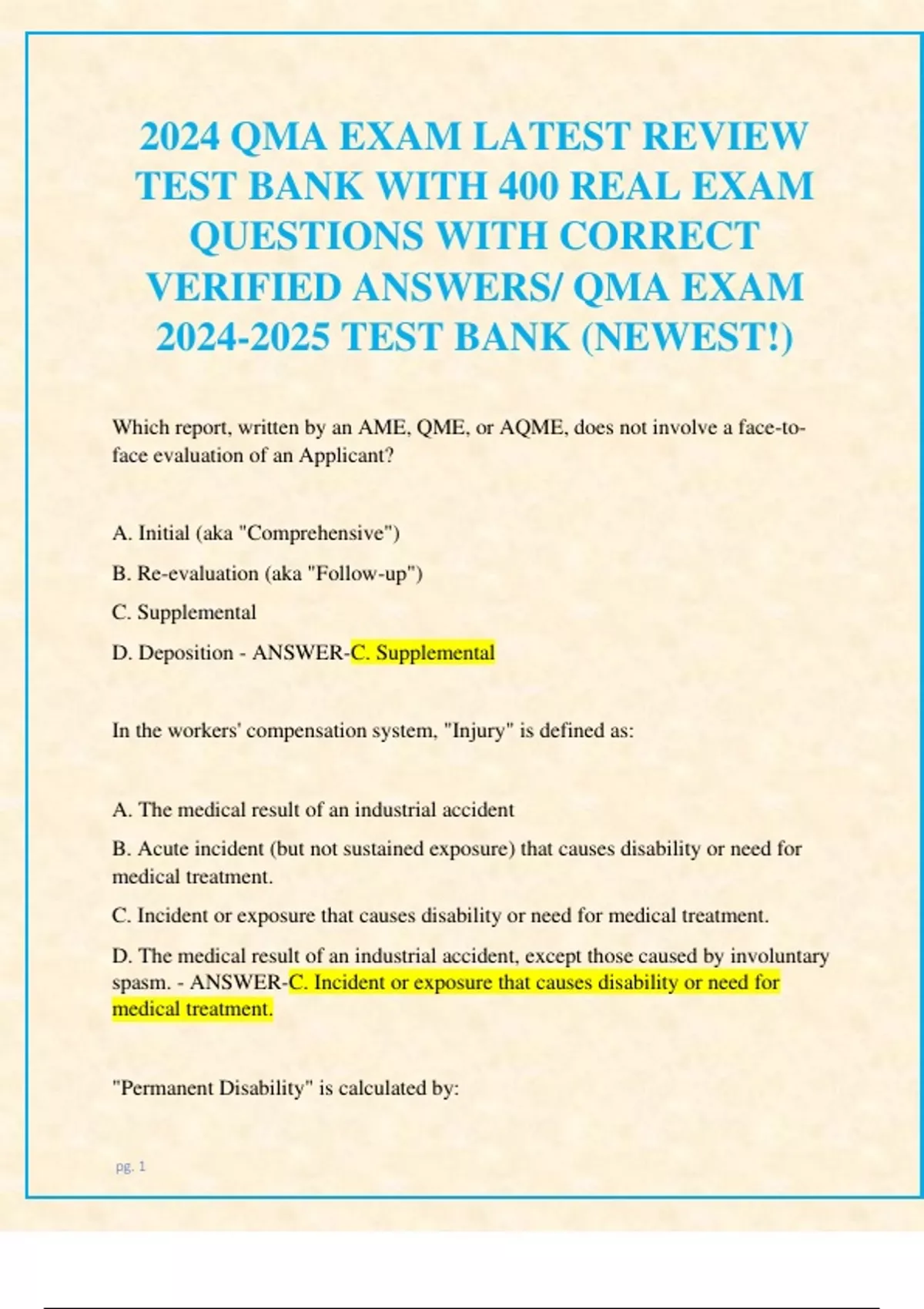 2024 QMA EXAM LATEST REVIEW TEST BANK WITH 400 REAL EXAM QUESTIONS WITH CORRECT VERIFIED ANSWERS/ QMA EXAM 2024-2025 TEST BANK (NEWEST!)

Which report, written by an AME, QME, or AQME, does not involve a face-to-face evaluation of an Applicant?

A. Initial (aka "Comprehensive")

B. Re-evaluation (aka "Follow-up")

C. Supplemental

D. Deposition - ANSWER-C. Supplemental

In the workers' compensation system, "Injury" is defined as:

A. The medical result of an industrial accident

B. Acute incident (but not sustained exposure) that causes disability or need for medical treatment.

C. Incident or exposure that causes disability or need for medical treatment.

D. The medical result of an industrial accident, except those caused by involuntary spasm. - ANSWER-C. Incident or exposure that causes disability or need for medical treatment.

"Permanent Disability" is calculated by:

pg. 1